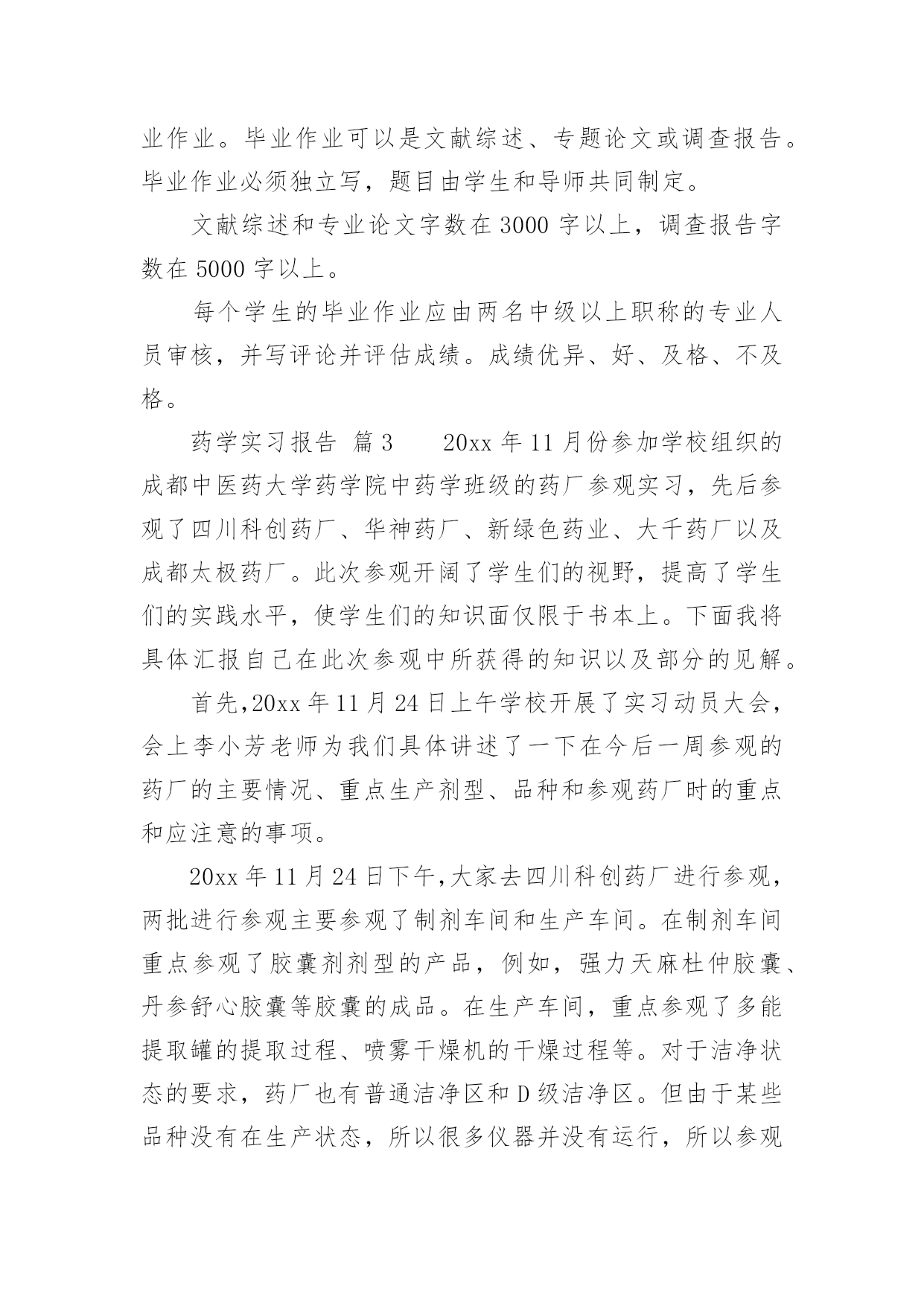 业作业。毕业作业可以是文献综述、专题论文或调查报告。毕业作业必须独立写，题目由学生和导师共同制定。

文献综述和专业论文字数在 3000 字以上，调查报告字数在 5000 字以上。

每个学生的毕业作业应由两名中级以上职称的专业人员审核，并写评论并评估成绩。成绩优异、好、及格、不及格。

药学实习报告 篇 3　　20xx 年 11 月份参加学校组织的成都中医药大学药学院中药学班级的药厂参观实习，先后参观了四川科创药厂、华神药厂、新绿色药业、大千药厂以及成都太极药厂。此次参观开阔了学生们的视野，提高了学生们的实践水平，使学生们的知识面仅限于书本上。下面我将具体汇报自己在此次参观中所获得的知识以及部分的见解。

首先,20xx 年 11 月 24 日上午学校开展了实习动员大会，会上李小芳老师为我们具体讲述了一下在今后一周参观的药厂的主要情况、重点生产剂型、品种和参观药厂时的重点和应注意的事项。

20xx 年 11 月 24 日下午,大家去四川科创药厂进行参观，两批进行参观主要参观了制剂车间和生产车间。在制剂车间重点参观了胶囊剂剂型的产品，例如，强力天麻杜仲胶囊、丹参舒心胶囊等胶囊的成品。在生产车间，重点参观了多能提取罐的提取过程、喷雾干燥机的干燥过程等。对于洁净状态的要求，药厂也有普通洁净区和 D 级洁净区。但由于某些品种没有在生产状态，所以很多仪器并没有运行，所以参观